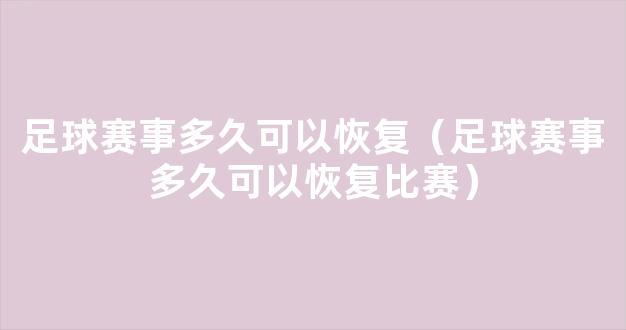 足球赛事多久可以恢复（足球赛事多久可以恢复比赛）